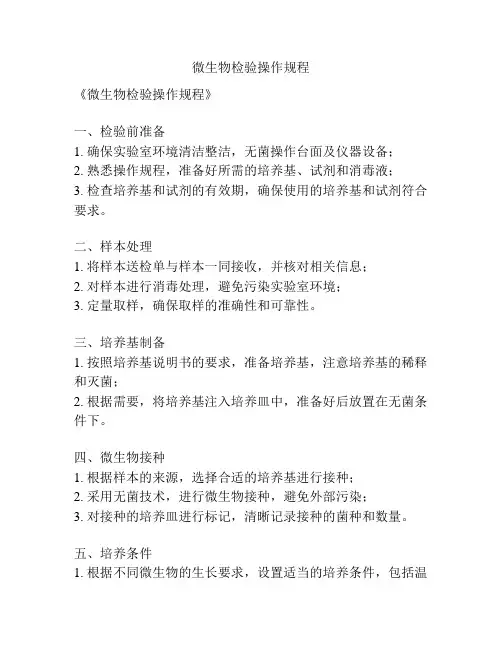 微生物检验操作规程

《微生物检验操作规程》

一、检验前准备
1. 确保实验室环境清洁整洁，无菌操作台面及仪器设备；
2. 熟悉操作规程，准备好所需的培养基、试剂和消毒液；
3. 检查培养基和试剂的有效期，确保使用的培养基和试剂符合要求。

二、样本处理
1. 将样本送检单与样本一同接收，并核对相关信息；
2. 对样本进行消毒处理，避免污染实验室环境；
3. 定量取样，确保取样的准确性和可靠性。

三、培养基制备
1. 按照培养基说明书的要求，准备培养基，注意培养基的稀释和灭菌；
2. 根据需要，将培养基注入培养皿中，准备好后放置在无菌条件下。

四、微生物接种
1. 根据样本的来源，选择合适的培养基进行接种；
2. 采用无菌技术，进行微生物接种，避免外部污染；
3. 对接种的培养皿进行标记，清晰记录接种的菌种和数量。

五、培养条件
1. 根据不同微生物的生长要求，设置适当的培养条件，包括温